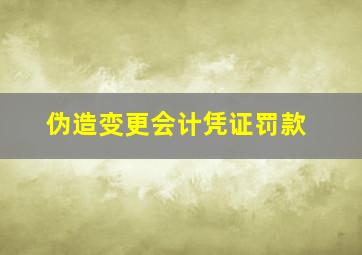 伪造变更会计凭证罚款